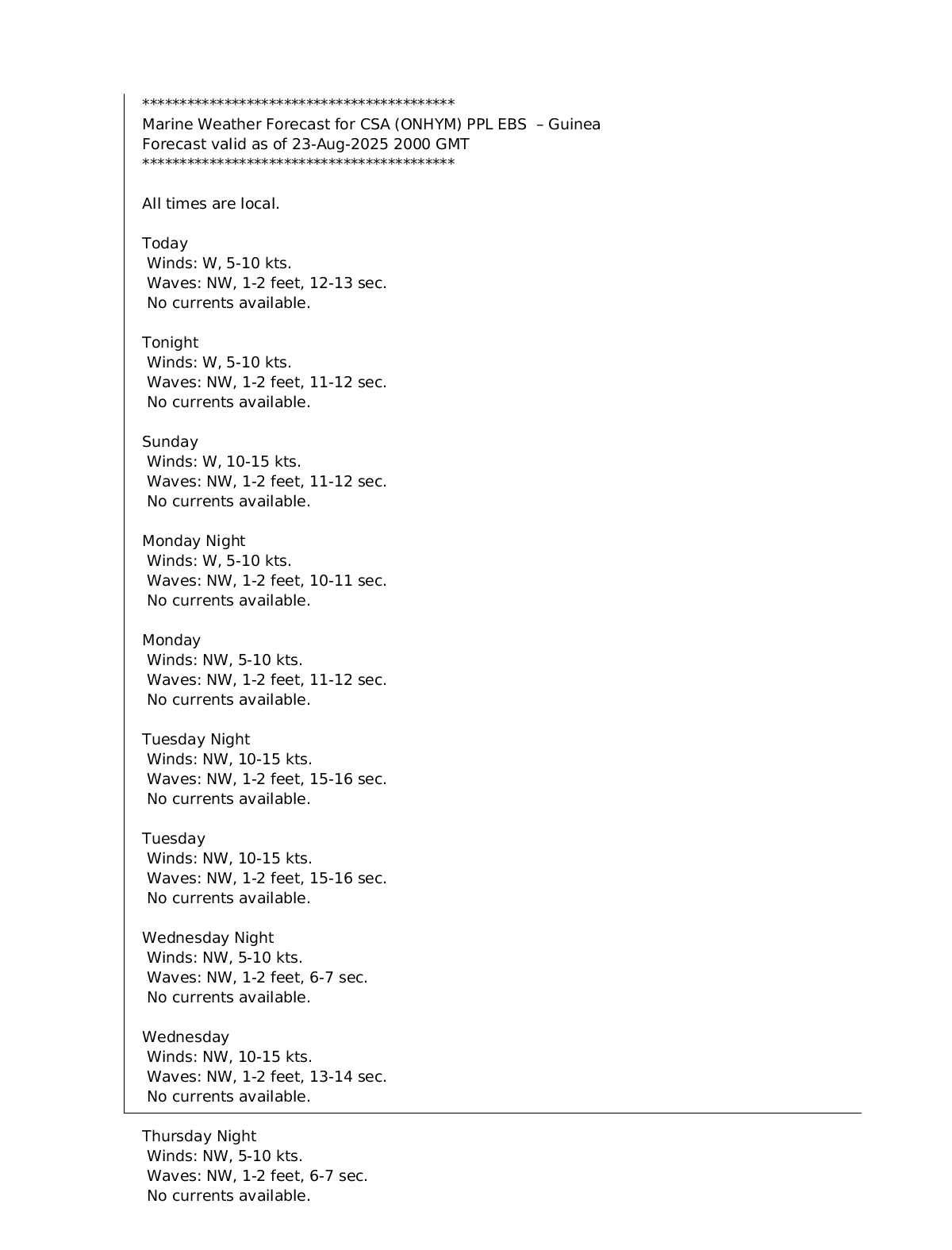 ******************************************
Marine Weather Forecast for CSA (ONHYM) PPL EBS – Guinea
Forecast valid as of 23-Aug-2025 2000 GMT
******************************************

All times are local.

Today
Winds: W, 5-10 kts.
Waves: NW, 1-2 feet, 12-13 sec.
No currents available.

Tonight
Winds: W, 5-10 kts.
Waves: NW, 1-2 feet, 11-12 sec.
No currents available.

Sunday
Winds: W, 10-15 kts.
Waves: NW, 1-2 feet, 11-12 sec.
No currents available.

Monday Night
Winds: W, 5-10 kts.
Waves: NW, 1-2 feet, 10-11 sec.
No currents available.

Monday
Winds: NW, 5-10 kts.
Waves: NW, 1-2 feet, 11-12 sec.
No currents available.

Tuesday Night
Winds: NW, 10-15 kts.
Waves: NW, 1-2 feet, 15-16 sec.
No currents available.

Tuesday
Winds: NW, 10-15 kts.
Waves: NW, 1-2 feet, 15-16 sec.
No currents available.

Wednesday Night
Winds: NW, 5-10 kts.
Waves: NW, 1-2 feet, 6-7 sec.
No currents available.

Wednesday
Winds: NW, 10-15 kts.
Waves: NW, 1-2 feet, 13-14 sec.
No currents available.

Thursday Night
Winds: NW, 5-10 kts.
Waves: NW, 1-2 feet, 6-7 sec.
No currents available.